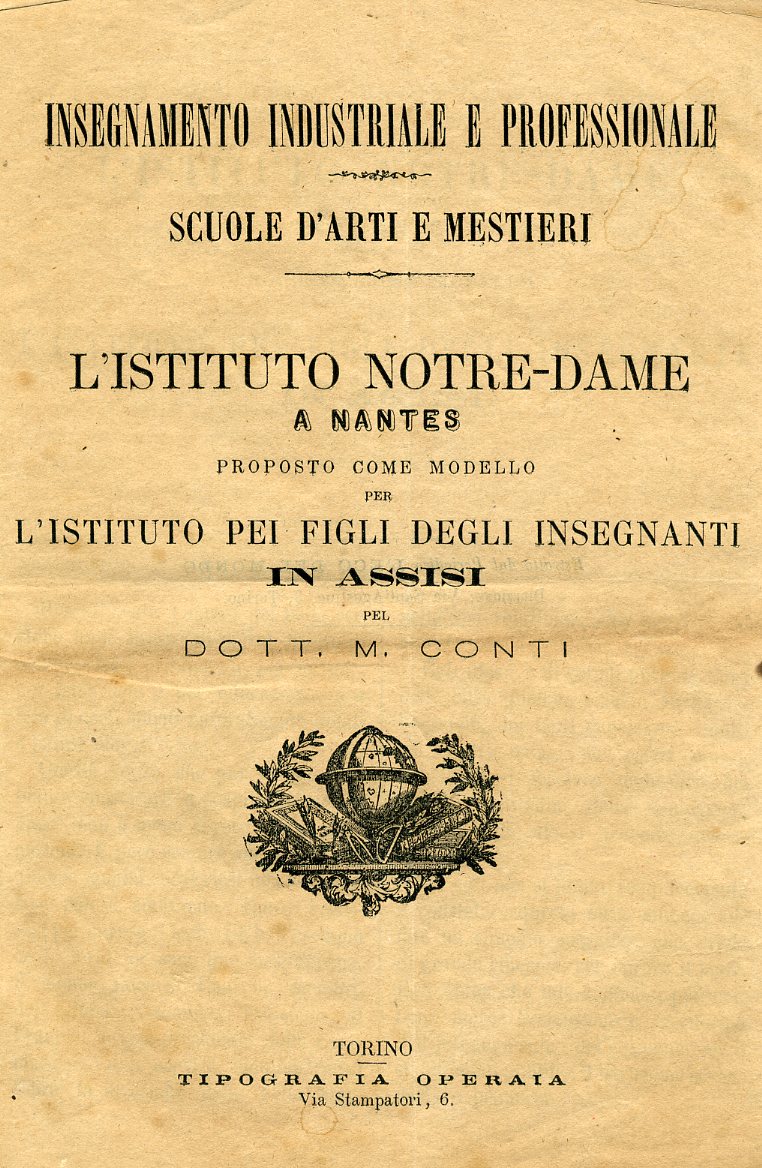 INSEGNAMENTO INDUSTRIALE E PROFESSIONALE

SCUOLE D'ARTI E MESTIERI

L'ISTITUTO NOTRE-DAME
A NANTES
PROPOSTO COME MODELLO
PER
L'ISTITUTO PEI FIGLI DEGLI INSEGNANTI
IN ASSISI
PEL
DOTT. M. CONTI

TORINO
TIPOGRAFIA OPERAIA
Via Stampatori, 6.